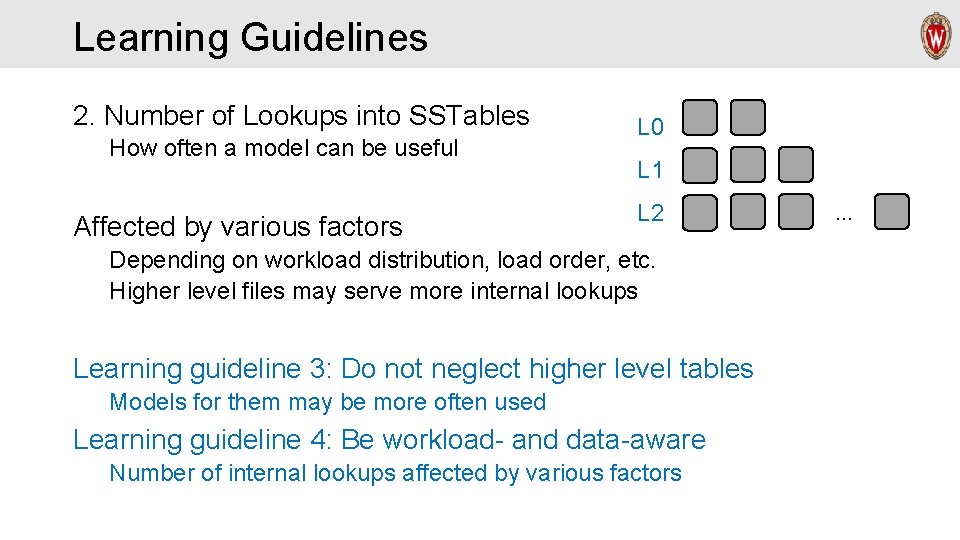 Learning Guidelines

2. Number of Lookups into SSTables
How often a model can be useful

L0
L1
L2 ...

Affected by various factors
Depending on workload distribution, load order, etc.
Higher level files may serve more internal lookups

Learning guideline 3: Do not neglect higher level tables
Models for them may be more often used

Learning guideline 4: Be workload- and data-aware
Number of internal lookups affected by various factors